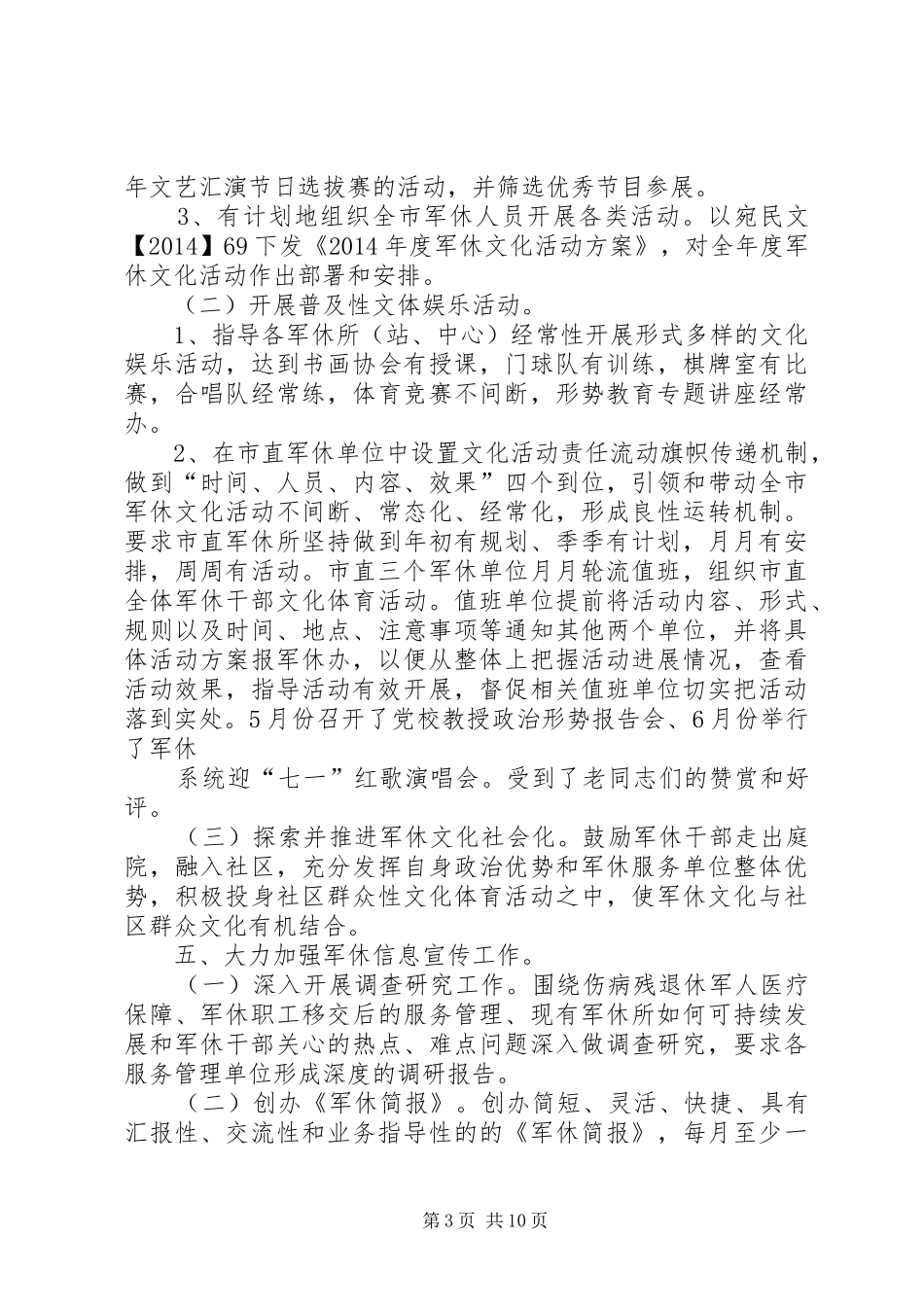 年文艺汇演节日选拔赛的活动，并筛选优秀节目参展。

3、有计划地组织全市军休人员开展各类活动。以宛民文【2014】69下发《2014年度军休文化活动方案》，对全年度军休文化活动作出部署和安排。

（二）开展普及性文体娱乐活动。

1、指导各军休所（站、中心）经常性开展形式多样的文化娱乐活动，达到书画协会有授课，门球队有训练，棋牌室有比赛，合唱队经常练，体育竞赛不间断，形势教育专题讲座经常办。

2、在市直军休单位中设置文化活动责任流动旗帜传递机制，做到“时间、人员、内容、效果”四个到位，引领和带动全市军休文化活动不间断、常态化、经常化，形成良性运转机制。要求市直军休所坚持做到年初有规划、季季有计划，月月有安排，周周有活动。市直三个军休单位月月轮流值班，组织市直全体军休干部文化体育活动。值班单位提前将活动内容、形式、规则以及时间、地点、注意事项等通知其他两个单位，并将具体活动方案报军休办，以便从整体上把握活动进展情况，查看活动效果，指导活动有效开展，督促相关值班单位切实把活动落到实处。5月份召开了党校教授政治形势报告会、6月份举行了军休

系统迎“七一”红歌演唱会。受到了老同志们的赞赏和好评。

（三）探索并推进军休文化社会化。鼓励军休干部走出庭院，融入社区，充分发挥自身政治优势和军休服务单位整体优势，积极投身社区群众性文化体育活动之中，使军休文化与社区群众文化有机结合。

五、大力加强军休信息宣传工作。

（一）深入开展调查研究工作。围绕伤病残退休军人医疗保障、军休职工移交后的服务管理、现有军休所如何可持续发展和军休干部关心的热点、难点问题深入做调查研究，要求各服务管理单位形成深度的调研报告。

（二）创办《军休简报》。创办简短、灵活、快捷、具有汇报性、交流性和业务指导性的的《军休简报》，每月至少一

第3页 共10页